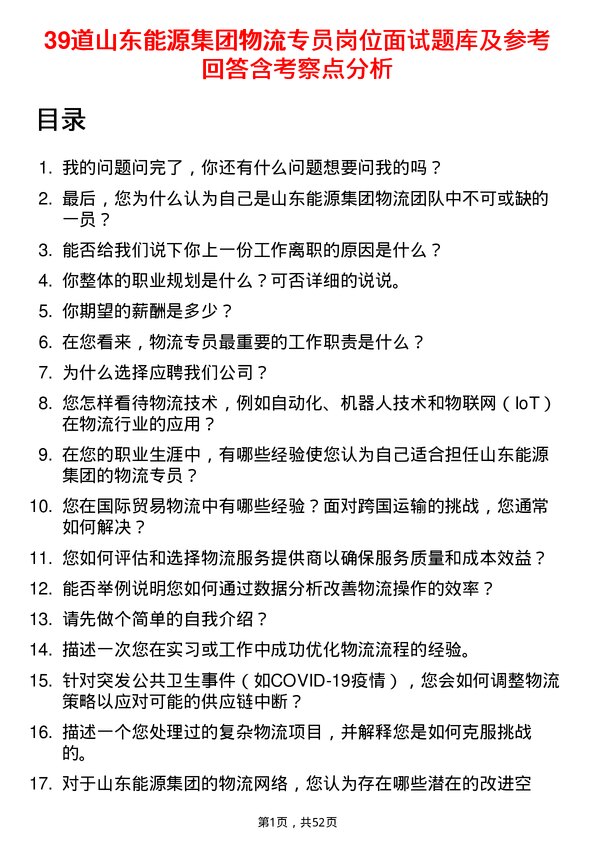 39道山东能源集团物流专员岗位面试题库及参考回答含考察点分析

目录

1. 我的问题问完了，你还有什么问题想要问我的吗？
2. 最后，您为什么认为自己是山东能源集团物流团队中不可或缺的一员？
3. 能否给我们说下你上一份工作离职的原因是什么？
4. 你整体的职业规划是什么？可否详细的说说。
5. 你期望的薪酬是多少？
6. 在您看来，物流专员最重要的工作职责是什么？
7. 为什么选择应聘我们公司？
8. 您怎样看待物流技术，例如自动化、机器人技术和物联网（IoT）在物流行业的应用？
9. 在您的职业生涯中，有哪些经验使您认为自己适合担任山东能源集团的物流专员？
10. 您在国际贸易物流中有哪些经验？面对跨国运输的挑战，您通常如何解决？
11. 您如何评估和选择物流服务提供商以确保服务质量和成本效益？
12. 能否举例说明您如何通过数据分析改善物流操作的效率？
13. 请先做个简单的自我介绍？
14. 描述一次您在实习或工作中成功优化物流流程的经验。
15. 针对突发公共卫生事件（如COVID-19疫情），您会如何调整物流策略以应对可能的供应链中断？
16. 描述一个您处理过的复杂物流项目，并解释您是如何克服挑战的。
17. 对于山东能源集团的物流网络，您认为存在哪些潜在的改进空

第1页，共52页